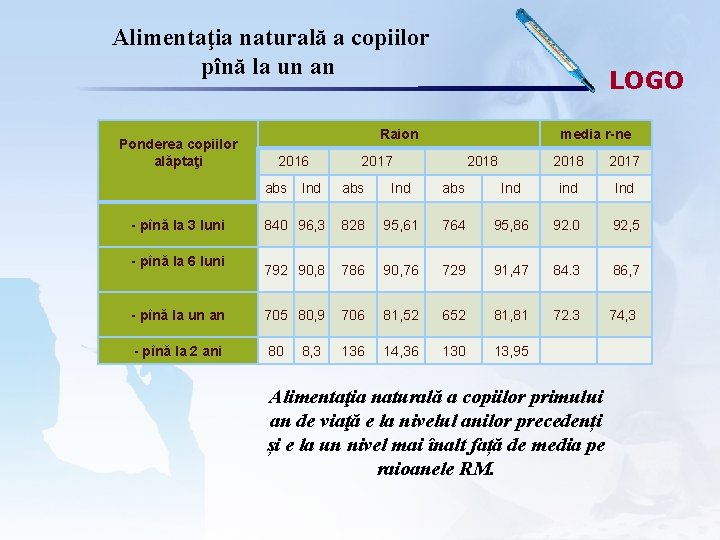 Alimentaţia naturală a copiilor pînă la un an

LOGO

| Ponderea copiilor alăptaţi | Raion | | | | | | media r-ne | |
|---|---|---|---|---|---|---|---|---|
| | 2016 | | 2017 | | 2018 | | 2018 | 2017 |
| | abs | Ind | abs | Ind | abs | Ind | ind | Ind |
| - pînă la 3 luni | 840 | 96,3 | 828 | 95,61 | 764 | 95,86 | 92.0 | 92,5 |
| - pînă la 6 luni | 792 | 90,8 | 786 | 90,76 | 729 | 91,47 | 84.3 | 86,7 |
| - pînă la un an | 705 | 80,9 | 706 | 81,52 | 652 | 81,81 | 72.3 | 74,3 |
| - pînă la 2 ani | 80 | 8,3 | 136 | 14,36 | 130 | 13,95 | | |

Alimentaţia naturală a copiilor primului an de viaţă e la nivelul anilor precedenţi şi e la un nivel mai înalt faţă de media pe raioanele RM.